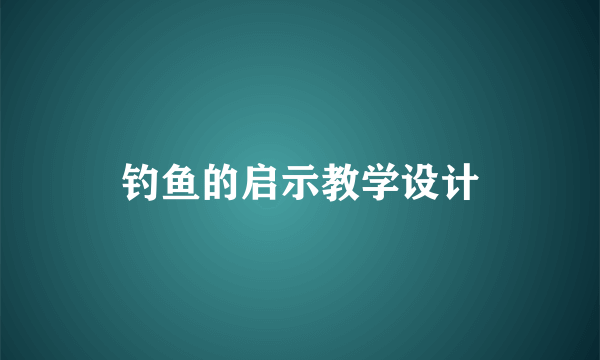 钓鱼的启示教学设计